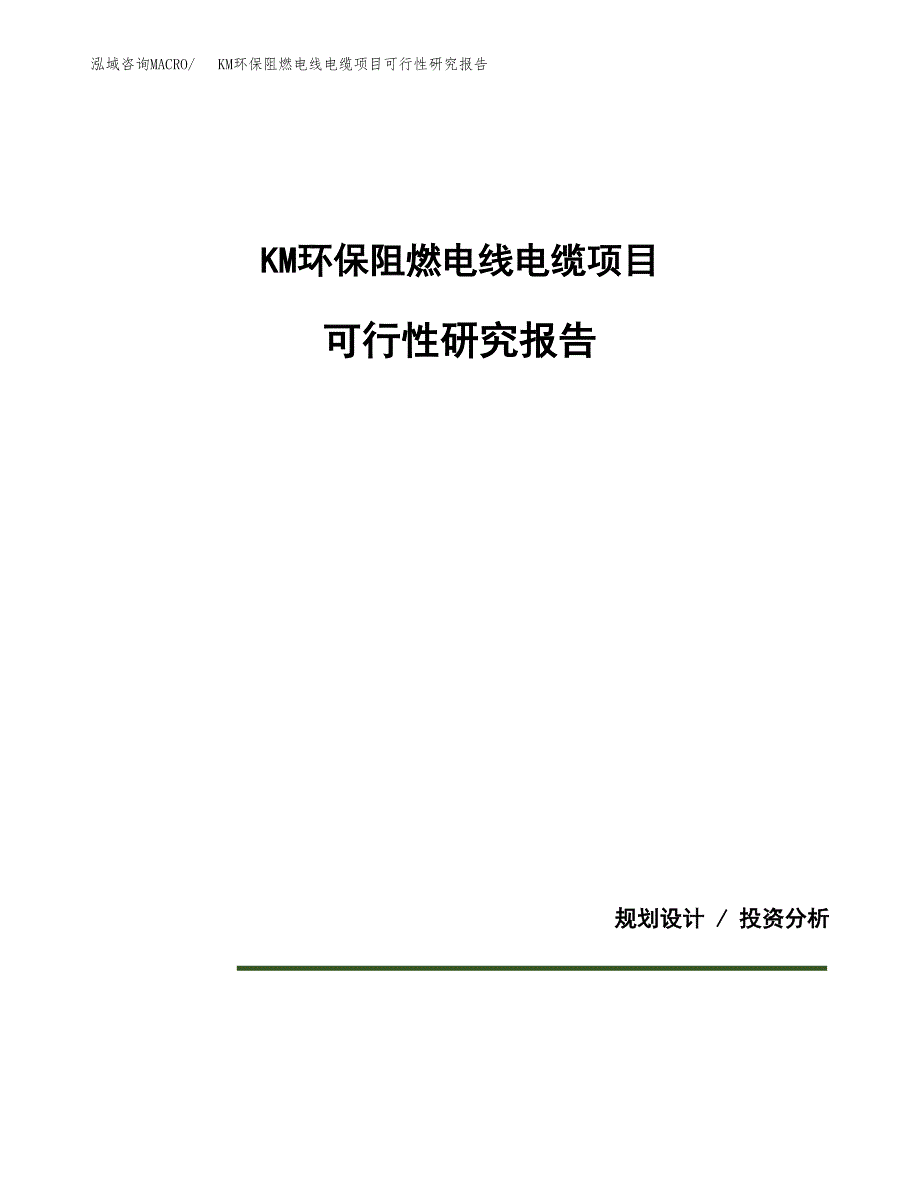 泓域咨询MACRO/ KM环保阻燃电线电缆项目可行性研究报告

KM环保阻燃电线电缆项目

可行性研究报告

规划设计 / 投资分析